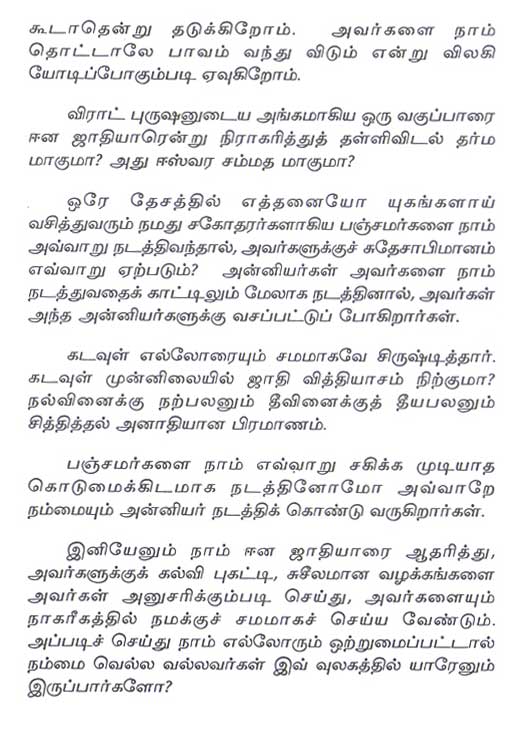 கூடாதென்று தடுக்கிறோம். அவர்களை நாம் தொட்டாலே பாவம் வந்து விடும் என்று விலகி யோடிப்போகும்படி ஏவுகிறோம்.

விராட் புருஷனுடைய அங்கமாகிய ஒரு வகுப்பாரை ஈன ஜாதியாரென்று நிராகரித்துத் தள்ளிவிடல் தர்ம மாகுமா? அது ஈஸ்வர சம்மத மாகுமா?

ஒரே தேசத்தில் எத்தனையோ யுகங்களாய் வசித்துவரும் நமது சகோதரர்களாகிய பஞ்சமர்களை நாம் அவ்வாறு நடத்திவந்தால், அவர்களுக்குச் சுதேசாபிமானம் எவ்வாறு ஏற்படும்? அன்னியர்கள் அவர்களை நாம் நடத்துவதைக் காட்டிலும் மேலாக நடத்தினால், அவர்கள் அந்த அன்னியர்களுக்கு வசப்பட்டுப் போகிறார்கள்.

கடவுள் எல்லோரையும் சமமாகவே சிருஷ்டித்தார். கடவுள் முன்னிலையில் ஜாதி வித்தியாசம் நிற்குமா? நல்வினைக்கு நற்பலனும் தீவினைக்குத் தீயபலனும் சித்தித்தல் அனாதியான பிரமாணம்.

பஞ்சமர்களை நாம் எவ்வாறு சகிக்க முடியாத கொடுமைக்கிடமாக நடத்தினோமோ அவ்வாறே நம்மையும் அன்னியர் நடத்திக் கொண்டு வருகிறார்கள்.

இனியேனும் நாம் ஈன ஜாதியாரை ஆதரித்து, அவர்களுக்குக் கல்வி புகட்டி, சுசீலமான வழக்கங்களை அவர்கள் அனுசரிக்கும்படி செய்து, அவர்களையும் நாகரீகத்தில் நமக்குச் சமமாகச் செய்ய வேண்டும். அப்படிச் செய்து நாம் எல்லோரும் ஒற்றுமைப்பட்டால் நம்மை வெல்ல வல்லவர்கள் இவ் வுலகத்தில் யாரேனும் இருப்பார்களோ?